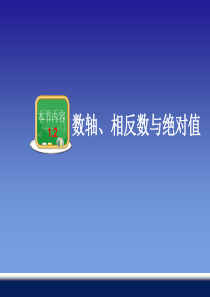 本节内容
1.2
数轴、相反数与绝对值